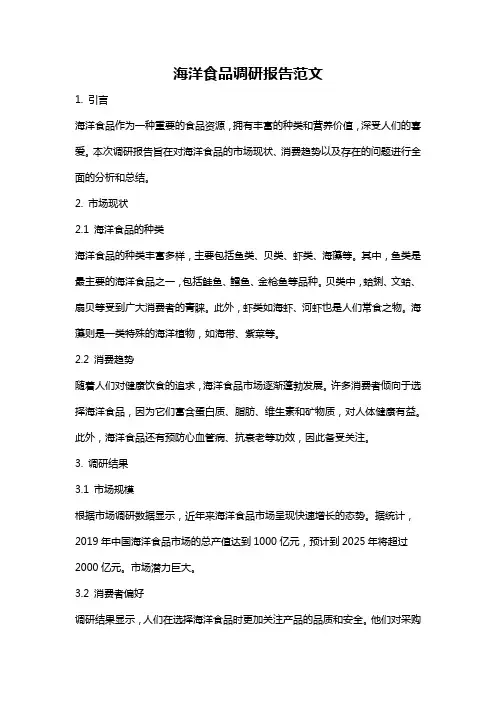 海洋食品调研报告范文

1. 引言

海洋食品作为一种重要的食品资源，拥有丰富的种类和营养价值，深受人们的喜爱。本次调研报告旨在对海洋食品的市场现状、消费趋势以及存在的问题进行全面的分析和总结。

2. 市场现状

2.1 海洋食品的种类

海洋食品的种类丰富多样，主要包括鱼类、贝类、虾类、海藻等。其中，鱼类是最主要的海洋食品之一，包括鲑鱼、鳕鱼、金枪鱼等品种。贝类中，蛤蜊、文蛤、扇贝等受到广大消费者的青睐。此外，虾类如海虾、河虾也是人们常食之物。海藻则是一类特殊的海洋植物，如海带、紫菜等。

2.2 消费趋势

随着人们对健康饮食的追求，海洋食品市场逐渐蓬勃发展。许多消费者倾向于选择海洋食品，因为它们富含蛋白质、脂肪、维生素和矿物质，对人体健康有益。此外，海洋食品还有预防心血管病、抗衰老等功效，因此备受关注。

3. 调研结果

3.1 市场规模

根据市场调研数据显示，近年来海洋食品市场呈现快速增长的态势。据统计，2019 年中国海洋食品市场的总产值达到 1000 亿元，预计到 2025 年将超过 2000 亿元。市场潜力巨大。

3.2 消费者偏好

调研结果显示，人们在选择海洋食品时更加关注产品的品质和安全。他们对采购